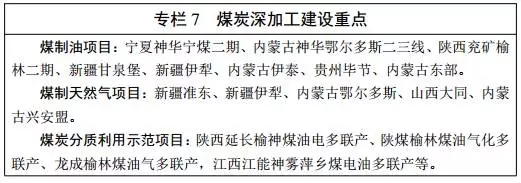 专栏 7　煤炭深加工建设重点

煤制油项目：宁夏神华宁煤二期、内蒙古神华鄂尔多斯二三线、陕西兖矿榆林二期、新疆甘泉堡、新疆伊犁、内蒙古伊泰、贵州毕节、内蒙古东部。

煤制天然气项目：新疆准东、新疆伊犁、内蒙古鄂尔多斯、山西大同、内蒙古兴安盟。

煤炭分质利用示范项目：陕西延长榆神煤油电多联产、陕煤榆林煤油气化多联产、龙成榆林煤油气多联产，江西江能神雾萍乡煤电油多联产等。